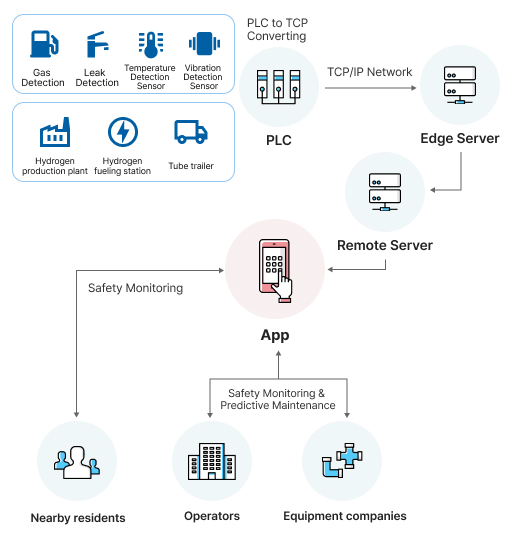 Gas Detection

Leak Detection

Temperature Detection Sensor

Vibration Detection Sensor

Hydrogen production plant

Hydrogen fueling station

Tube trailer

PLC to TCP Converting

PLC

TCP/IP Network

Edge Server

Remote Server

Safety Monitoring

App

Safety Monitoring & Predictive Maintenance

Nearby residents

Operators

Equipment companies